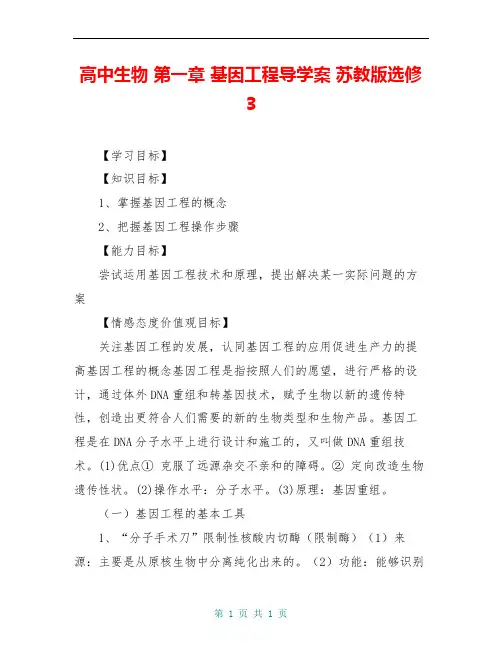 高中生物 第一章 基因工程导学案 苏教版选修3

【学习目标】

【知识目标】

1、掌握基因工程的概念

2、把握基因工程操作步骤

【能力目标】

尝试运用基因工程技术和原理，提出解决某一实际问题的方案

【情感态度价值观目标】

关注基因工程的发展，认同基因工程的应用促进生产力的提高基因工程的概念基因工程是指按照人们的愿望，进行严格的设计，通过体外DNA重组和转基因技术，赋予生物以新的遗传特性，创造出更符合人们需要的新的生物类型和生物产品。基因工程是在DNA分子水平上进行设计和施工的，又叫做DNA重组技术。(1)优点① 克服了远源杂交不亲和的障碍。② 定向改造生物遗传性状。(2)操作水平：分子水平。(3)原理：基因重组。

（一）基因工程的基本工具

1、“分子手术刀”限制性核酸内切酶（限制酶）（1）来源：主要是从原核生物中分离纯化出来的。（2）功能：能够识别

第 1 页 共 1 页